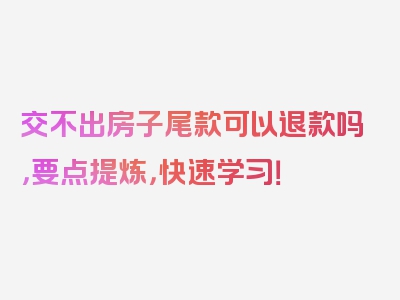 交不出房子尾款可以退款吗,要点提炼,快速学习!